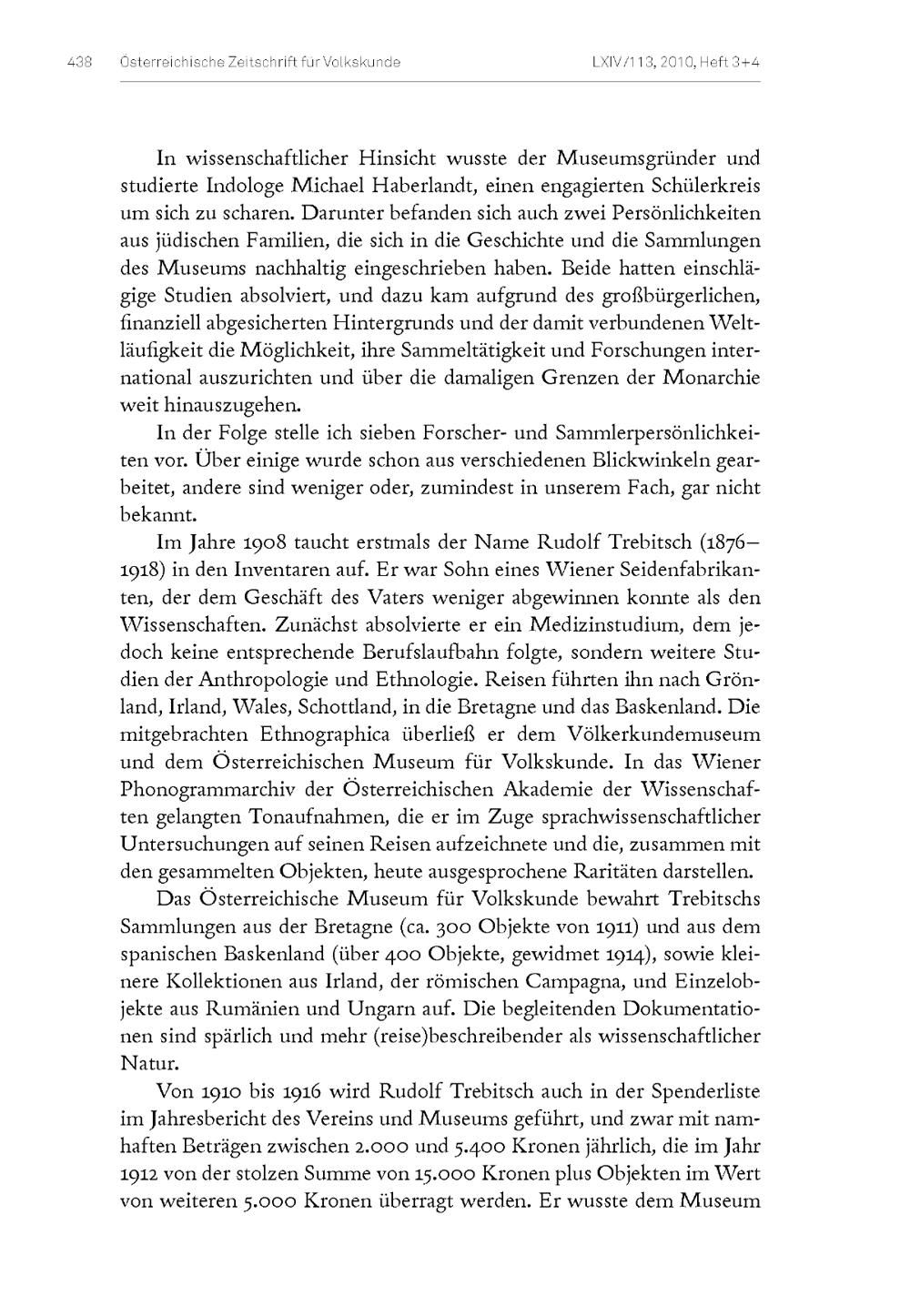 438 Österreichische Zeitschrift für Volkskunde LXIV/113, 2010, Heft 3+4

In wissenschaftlicher Hinsicht wusste der Museumsgründer und studierte Indologe Michael Haberlandt, einen engagierten Schülerkreis um sich zu scharen. Darunter befanden sich auch zwei Persönlichkeiten aus jüdischen Familien, die sich in die Geschichte und die Sammlungen des Museums nachhaltig eingeschrieben haben. Beide hatten einschlägige Studien absolviert, und dazu kam aufgrund des großbürgerlichen, finanziell abgesicherten Hintergrunds und der damit verbundenen Weltläufigkeit die Möglichkeit, ihre Sammeltätigkeit und Forschungen international auszurichten und über die damaligen Grenzen der Monarchie weit hinauszugehen.

In der Folge stelle ich sieben Forscher- und Sammlerpersönlichkeiten vor. Über einige wurde schon aus verschiedenen Blickwinkeln gearbeitet, andere sind weniger oder, zumindest in unserem Fach, gar nicht bekannt.

Im Jahre 1908 taucht erstmals der Name Rudolf Trebitsch (1876–1918) in den Inventaren auf. Er war Sohn eines Wiener Seidenfabrikanten, der dem Geschäft des Vaters weniger abgewinnen konnte als den Wissenschaften. Zunächst absolvierte er ein Medizinstudium, dem jedoch keine entsprechende Berufslaufbahn folgte, sondern weitere Studien der Anthropologie und Ethnologie. Reisen führten ihn nach Grönland, Irland, Wales, Schottland, in die Bretagne und das Baskenland. Die mitgebrachten Ethnographica überließ er dem Völkerkundemuseum und dem Österreichischen Museum für Volkskunde. In das Wiener Phonogrammarchiv der Österreichischen Akademie der Wissenschaften gelangten Tonaufnahmen, die er im Zuge sprachwissenschaftlicher Untersuchungen auf seinen Reisen aufzeichnete und die, zusammen mit den gesammelten Objekten, heute ausgesprochene Raritäten darstellen.

Das Österreichische Museum für Volkskunde bewahrt Trebitschs Sammlungen aus der Bretagne (ca. 300 Objekte von 1911) und aus dem spanischen Baskenland (über 400 Objekte, gewidmet 1914), sowie kleinere Kollektionen aus Irland, der römischen Campagna, und Einzelobjekte aus Rumänien und Ungarn auf. Die begleitenden Dokumentationen sind spärlich und mehr (reise)beschreibender als wissenschaftlicher Natur.

Von 1910 bis 1916 wird Rudolf Trebitsch auch in der Spenderliste im Jahresbericht des Vereins und Museums geführt, und zwar mit namhaften Beträgen zwischen 2.000 und 5.400 Kronen jährlich, die im Jahr 1912 von der stolzen Summe von 15.000 Kronen plus Objekten im Wert von weiteren 5.000 Kronen überragt werden. Er wusste dem Museum